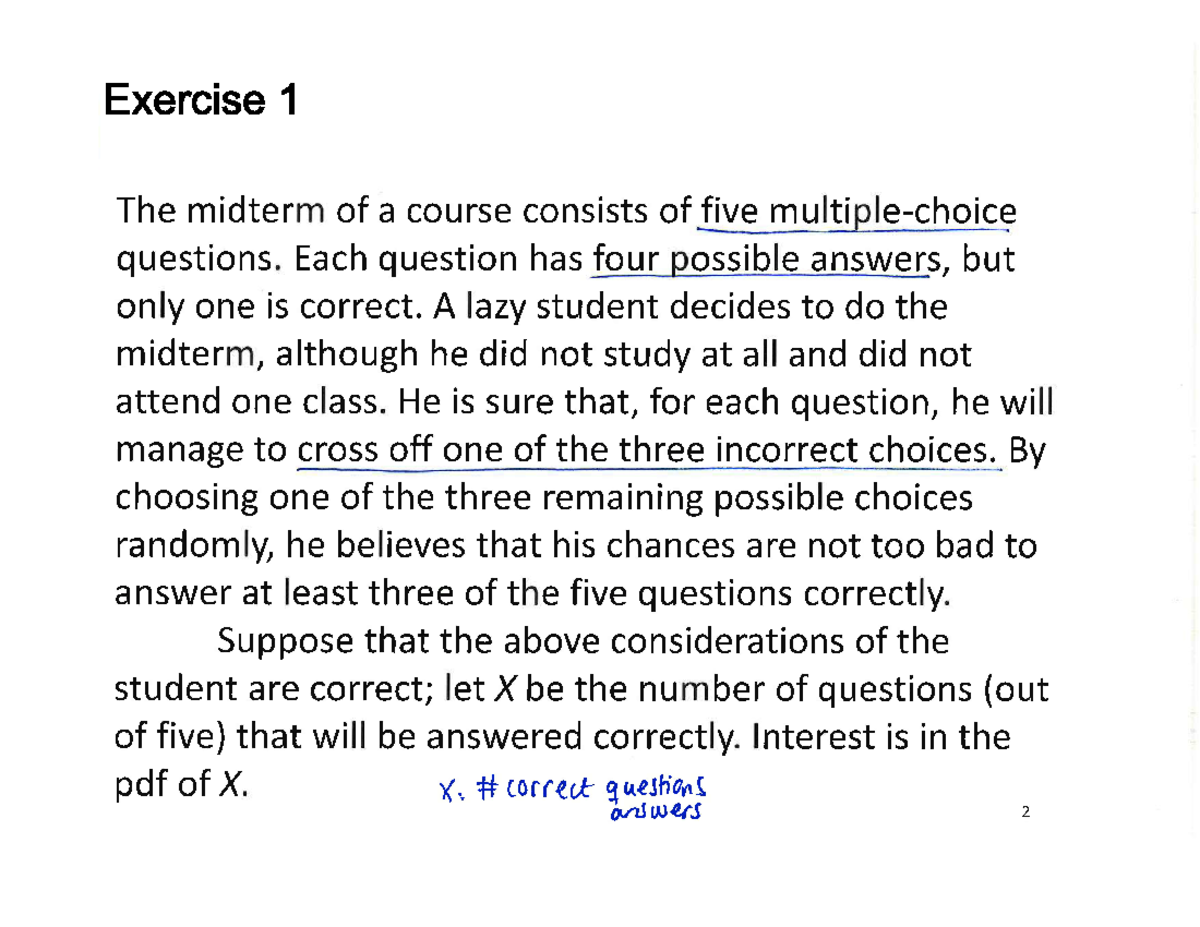 Exercise 1

The midterm of a course consists of five multiple-choice questions. Each question has four possible answers, but only one is correct. A lazy student decides to do the midterm, although he did not study at all and did not attend one class. He is sure that, for each question, he will manage to cross off one of the three incorrect choices. By choosing one of the three remaining possible choices randomly, he believes that his chances are not too bad to answer at least three of the five questions correctly.

Suppose that the above considerations of the student are correct; let X be the number of questions (out of five) that will be answered correctly. Interest is in the pdf of X.

X: # correct questions
answers

2